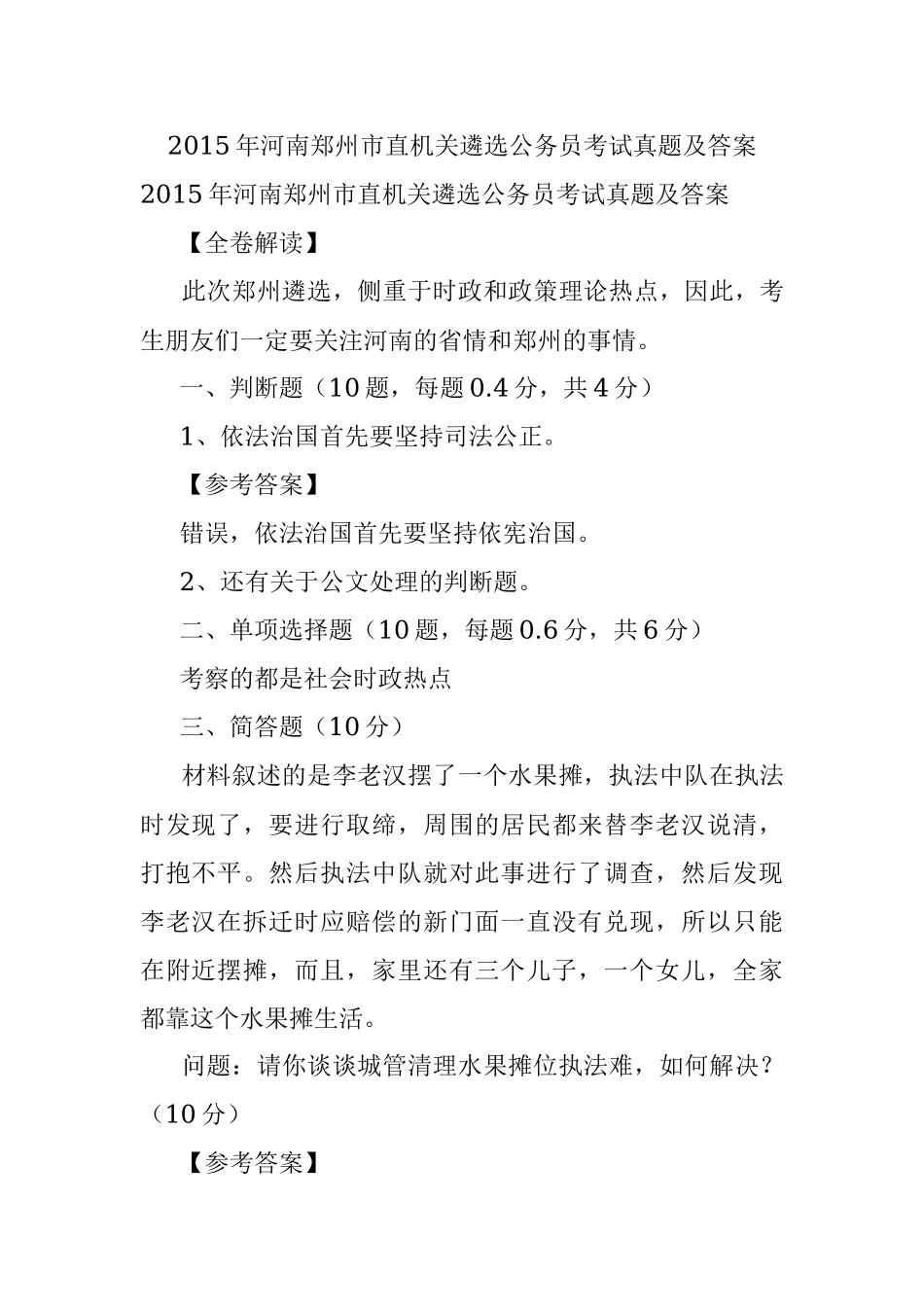 2015年河南郑州市直机关遴选公务员考试真题及答案

2015年河南郑州市直机关遴选公务员考试真题及答案

【全卷解读】

此次郑州遴选，侧重于时政和政策理论热点，因此，考生朋友们一定要关注河南的省情和郑州的事情。

一、判断题（10题，每题0.4分，共4分）

1、依法治国首先要坚持司法公正。

【参考答案】

错误，依法治国首先要坚持依宪治国。

2、还有关于公文处理的判断题。

二、单项选择题（10题，每题0.6分，共6分）

考察的都是社会时政热点

三、简答题（10分）

材料叙述的是李老汉摆了一个水果摊，执法中队在执法时发现了，要进行取缔，周围的居民都来替李老汉说清，打抱不平。然后执法中队就对此事进行了调查，然后发现李老汉在拆迁时应赔偿的新门面一直没有兑现，所以只能在附近摆摊，而且，家里还有三个儿子，一个女儿，全家都靠这个水果摊生活。

问题：请你谈谈城管清理水果摊位执法难，如何解决？（10分）

【参考答案】